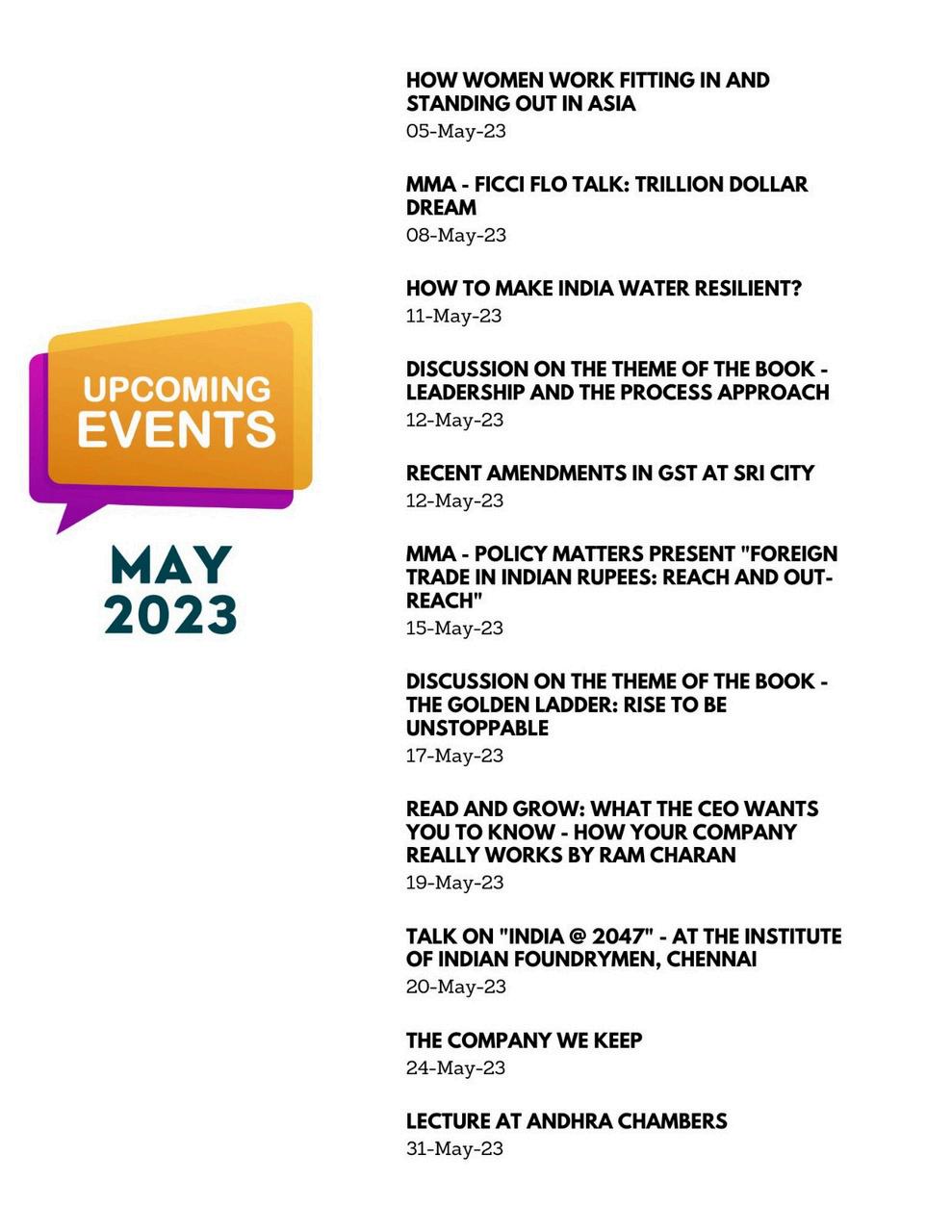 UPCOMING EVENTS

MAY 2023

HOW WOMEN WORK FITTING IN AND STANDING OUT IN ASIA
05-May-23

MMA - FICCI FLO TALK: TRILLION DOLLAR DREAM
08-May-23

HOW TO MAKE INDIA WATER RESILIENT?
11-May-23

DISCUSSION ON THE THEME OF THE BOOK - LEADERSHIP AND THE PROCESS APPROACH
12-May-23

RECENT AMENDMENTS IN GST AT SRI CITY
12-May-23

MMA - POLICY MATTERS PRESENT "FOREIGN TRADE IN INDIAN RUPEES: REACH AND OUT-REACH"
15-May-23

DISCUSSION ON THE THEME OF THE BOOK - THE GOLDEN LADDER: RISE TO BE UNSTOPPABLE
17-May-23

READ AND GROW: WHAT THE CEO WANTS YOU TO KNOW - HOW YOUR COMPANY REALLY WORKS BY RAM CHARAN
19-May-23

TALK ON "INDIA @ 2047" - AT THE INSTITUTE OF INDIAN FOUNDRYMEN, CHENNAI
20-May-23

THE COMPANY WE KEEP
24-May-23

LECTURE AT ANDHRA CHAMBERS
31-May-23